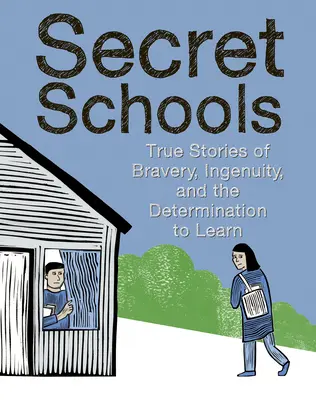 Secret Schools

True Stories of Bravery, Ingenuity, and the Determination to Learn